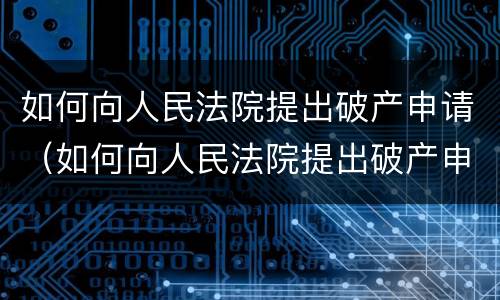 如何向人民法院提出破产申请（如何向人民法院提出破产申